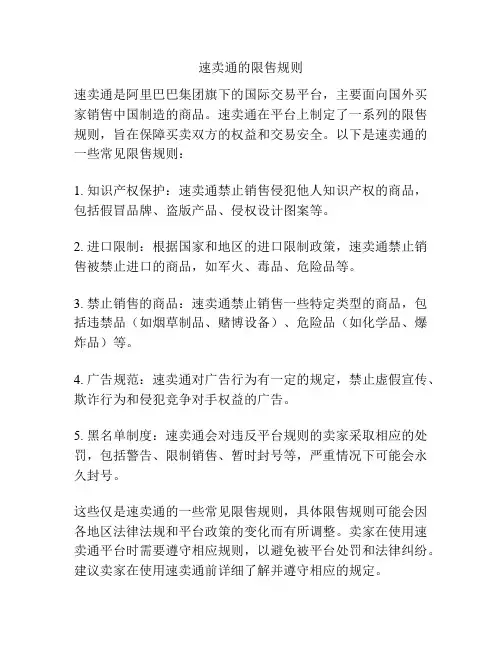 速卖通的限售规则

速卖通是阿里巴巴集团旗下的国际交易平台，主要面向国外买家销售中国制造的商品。速卖通在平台上制定了一系列的限售规则，旨在保障买卖双方的权益和交易安全。以下是速卖通的一些常见限售规则：

1. 知识产权保护：速卖通禁止销售侵犯他人知识产权的商品，包括假冒品牌、盗版产品、侵权设计图案等。

2. 进口限制：根据国家和地区的进口限制政策，速卖通禁止销售被禁止进口的商品，如军火、毒品、危险品等。

3. 禁止销售的商品：速卖通禁止销售一些特定类型的商品，包括违禁品（如烟草制品、赌博设备）、危险品（如化学品、爆炸品）等。

4. 广告规范：速卖通对广告行为有一定的规定，禁止虚假宣传、欺诈行为和侵犯竞争对手权益的广告。

5. 黑名单制度：速卖通会对违反平台规则的卖家采取相应的处罚，包括警告、限制销售、暂时封号等，严重情况下可能会永久封号。

这些仅是速卖通的一些常见限售规则，具体限售规则可能会因各地区法律法规和平台政策的变化而有所调整。卖家在使用速卖通平台时需要遵守相应规则，以避免被平台处罚和法律纠纷。建议卖家在使用速卖通前详细了解并遵守相应的规定。